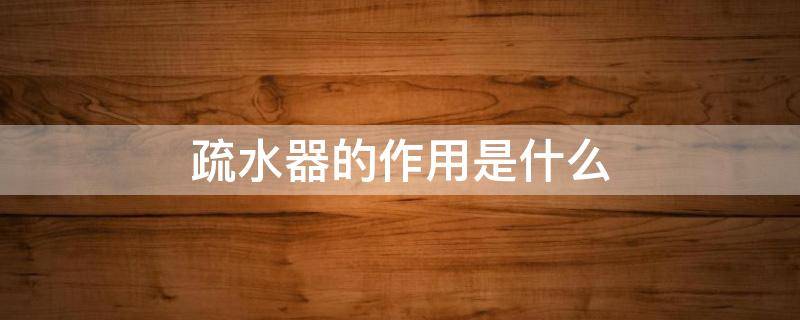 疏水器的作用是什么